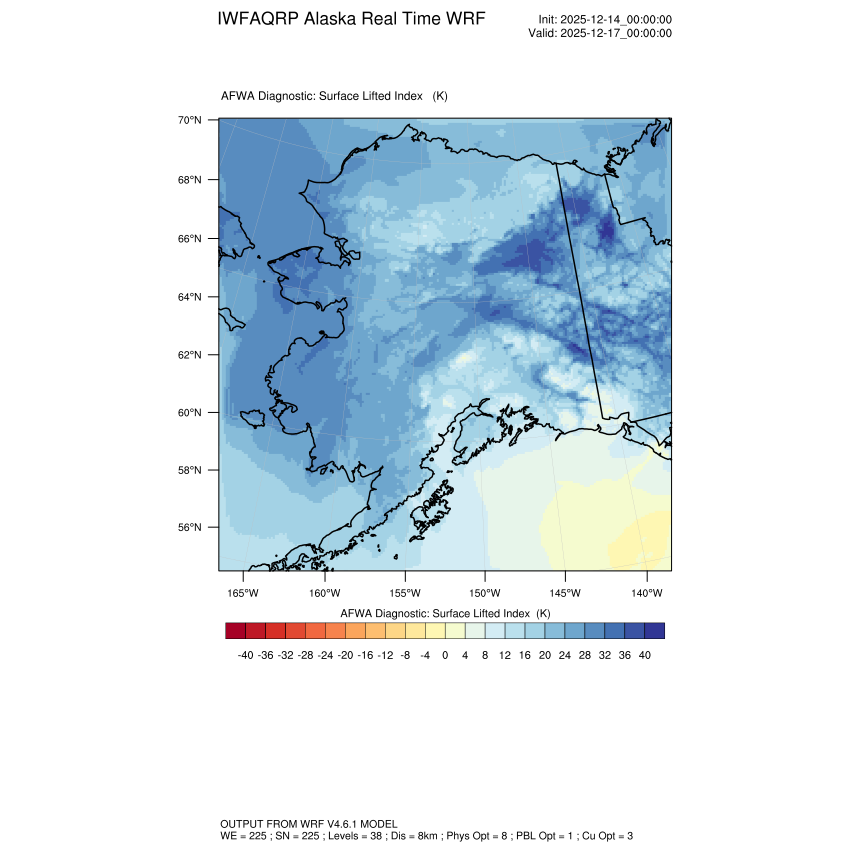 IWFAQRP Alaska Real Time WRF

Init: 2025-12-14_00:00:00
Valid: 2025-12-17_00:00:00

AFWA Diagnostic: Surface Lifted Index (K)

70°N
68°N
66°N
64°N
62°N
60°N
58°N
56°N

165°W 160°W 155°W 150°W 145°W 140°W

AFWA Diagnostic: Surface Lifted Index (K)

-40 -36 -32 -28 -24 -20 -16 -12 -8 -4 0 4 8 12 16 20 24 28 32 36 40

OUTPUT FROM WRF V4.6.1 MODEL
WE = 225 ; SN = 225 ; Levels = 38 ; Dis = 8km ; Phys Opt = 8 ; PBL Opt = 1 ; Cu Opt = 3